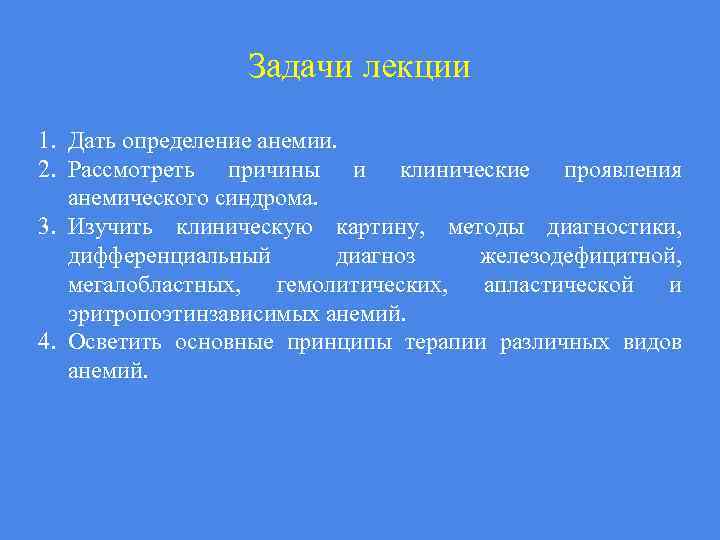 Задачи лекции

1. Дать определение анемии.
2. Рассмотреть причины и клинические проявления анемического синдрома.
3. Изучить клиническую картину, методы диагностики, дифференциальный диагноз железодефицитной, мегалобластных, гемолитических, апластической и эритропоэтинзависимых анемий.
4. Осветить основные принципы терапии различных видов анемий.